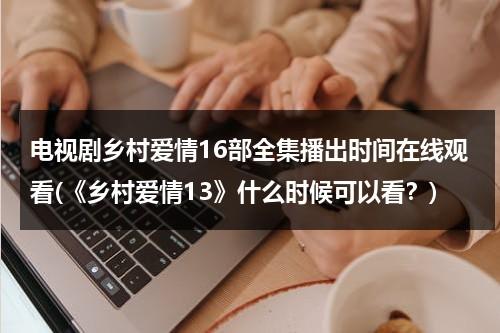 电视剧乡村爱情16部全集播出时间在线观看(《乡村爱情13》什么时候可以看?)